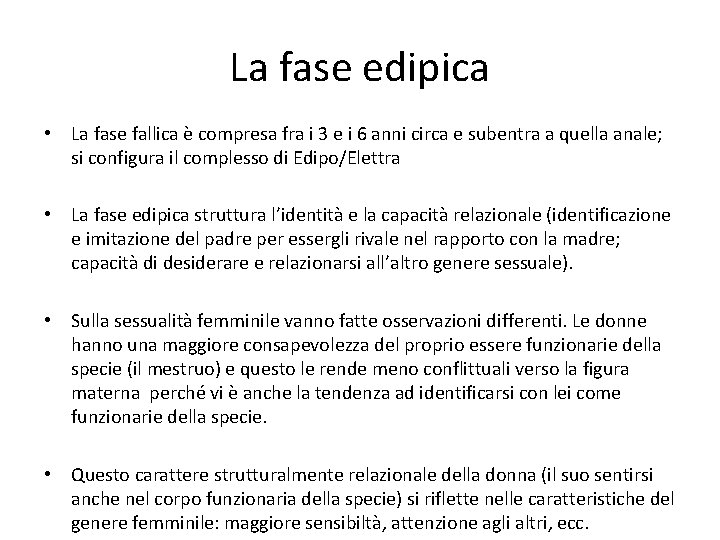 La fase edipica

• La fase fallica è compresa fra i 3 e i 6 anni circa e subentra a quella anale; si configura il complesso di Edipo/Elettra

• La fase edipica struttura l'identità e la capacità relazionale (identificazione e imitazione del padre per essergli rivale nel rapporto con la madre; capacità di desiderare e relazionarsi all'altro genere sessuale).

• Sulla sessualità femminile vanno fatte osservazioni differenti. Le donne hanno una maggiore consapevolezza del proprio essere funzionarie della specie (il mestruo) e questo le rende meno conflittuali verso la figura materna perché vi è anche la tendenza ad identificarsi con lei come funzionarie della specie.

• Questo carattere strutturalmente relazionale della donna (il suo sentirsi anche nel corpo funzionaria della specie) si riflette nelle caratteristiche del genere femminile: maggiore sensibiltà, attenzione agli altri, ecc.